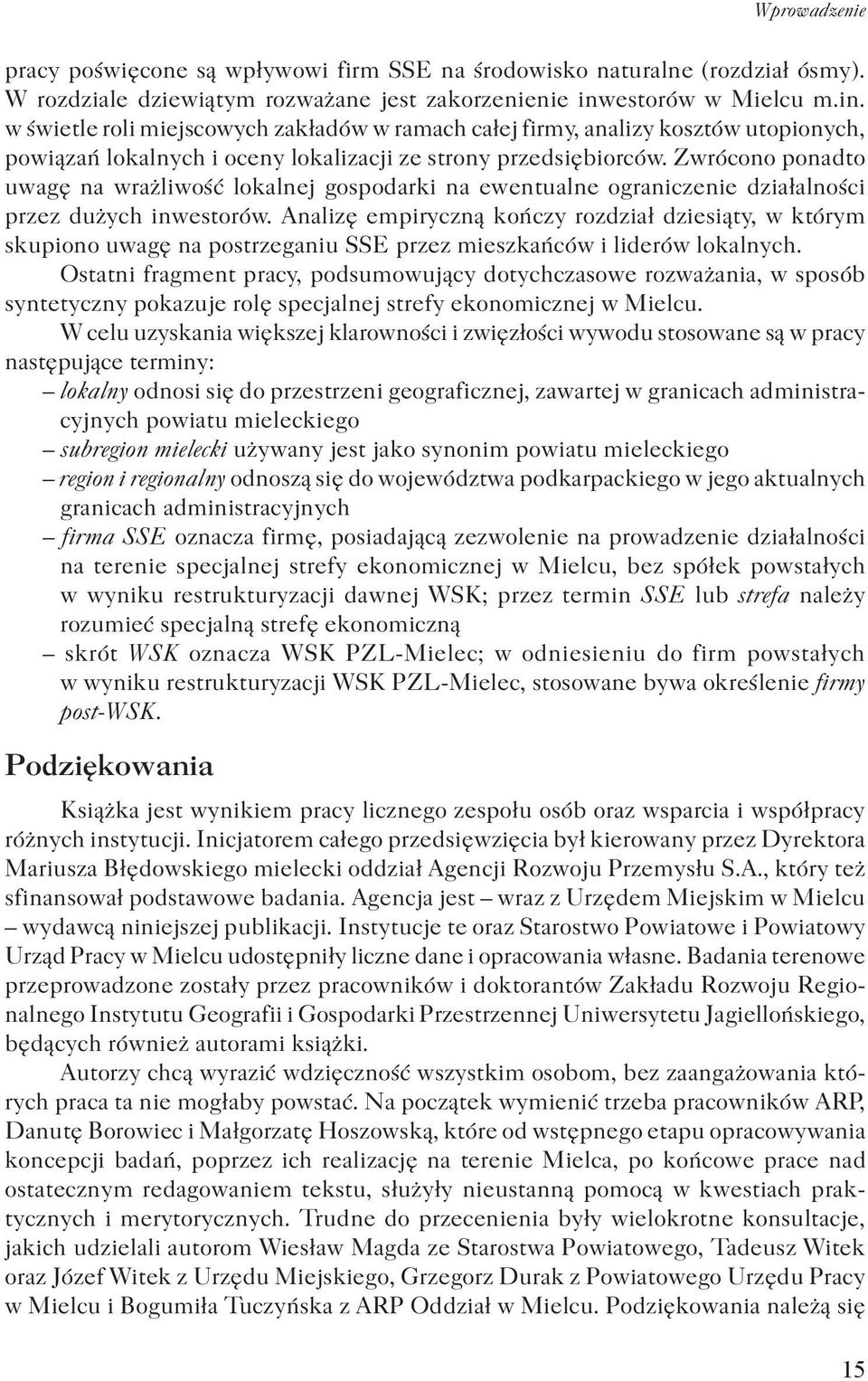 Wprowadzenie

pracy poświęcone są wpływowi firm SSE na środowisko naturalne (rozdział ósmy). W rozdziale dziewiątym rozważane jest zakorzenienie inwestorów w Mielcu m.in. w świetle roli miejscowych zakładów w ramach całej firmy, analizy kosztów utopionych, powiązań lokalnych i oceny lokalizacji ze strony przedsiębiorców. Zwrócono ponadto uwagę na wrażliwość lokalnej gospodarki na ewentualne ograniczenie działalności przez dużych inwestorów. Analizę empiryczną kończy rozdział dziesiąty, w którym skupiono uwagę na postrzeganiu SSE przez mieszkańców i liderów lokalnych.

Ostatni fragment pracy, podsumowujący dotychczasowe rozważania, w sposób syntetyczny pokazuje rolę specjalnej strefy ekonomicznej w Mielcu.

W celu uzyskania większej klarowności i zwięzłości wywodu stosowane są w pracy następujące terminy:

– lokalny odnosi się do przestrzeni geograficznej, zawartej w granicach administracyjnych powiatu mieleckiego
– subregion mielecki używany jest jako synonim powiatu mieleckiego
– region i regionalny odnoszą się do województwa podkarpackiego w jego aktualnych granicach administracyjnych
– firma SSE oznacza firmę, posiadającą zezwolenie na prowadzenie działalności na terenie specjalnej strefy ekonomicznej w Mielcu, bez spółek powstałych w wyniku restrukturyzacji dawnej WSK; przez termin SSE lub strefa należy rozumieć specjalną strefę ekonomiczną
– skrót WSK oznacza WSK PZL-Mielec; w odniesieniu do firm powstałych w wyniku restrukturyzacji WSK PZL-Mielec, stosowane bywa określenie firmy post-WSK.

Podziękowania

Książka jest wynikiem pracy licznego zespołu osób oraz wsparcia i współpracy różnych instytucji. Inicjatorem całego przedsięwzięcia był kierowany przez Dyrektora Mariusza Błędowskiego mielecki oddział Agencji Rozwoju Przemysłu S.A., który też sfinansował podstawowe badania. Agencja jest – wraz z Urzędem Miejskim w Mielcu – wydawcą niniejszej publikacji. Instytucje te oraz Starostwo Powiatowe i Powiatowy Urząd Pracy w Mielcu udostępniły liczne dane i opracowania własne. Badania terenowe przeprowadzone zostały przez pracowników i doktorantów Zakładu Rozwoju Regionalnego Instytutu Geografii i Gospodarki Przestrzennej Uniwersytetu Jagiellońskiego, będących również autorami książki.

Autorzy chcą wyrazić wdzięczność wszystkim osobom, bez zaangażowania których praca ta nie mogłaby powstać. Na początek wymienić trzeba pracowników ARP, Danutę Borowiec i Małgorzatę Hoszowską, które od wstępnego etapu opracowywania koncepcji badań, poprzez ich realizację na terenie Mielca, po końcowe prace nad ostatecznym redagowaniem tekstu, służyły nieustanną pomocą w kwestiach praktycznych i merytorycznych. Trudne do przecenienia były wielokrotne konsultacje, jakich udzielali autorom Wiesław Magda ze Starostwa Powiatowego, Tadeusz Witek oraz Józef Witek z Urzędu Miejskiego, Grzegorz Durak z Powiatowego Urzędu Pracy w Mielcu i Bogumiła Tuczyńska z ARP Oddział w Mielcu. Podziękowania należą się

15